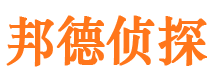 邦德侦探